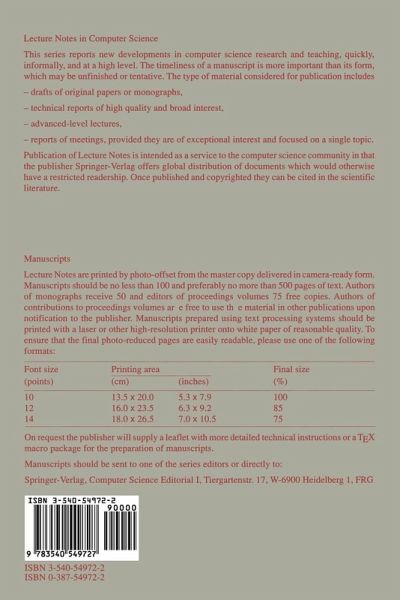 Lecture Notes in Computer Science

This series reports new developments in computer science research and teaching, quickly, informally, and at a high level. The timeliness of a manuscript is more important than its form, which may be unfinished or tentative. The type of material considered for publication includes

– drafts of original papers or monographs,

– technical reports of high quality and broad interest,

– advanced-level lectures,

– reports of meetings, provided they are of exceptional interest and focused on a single topic.

Publication of Lecture Notes is intended as a service to the computer science community in that the publisher Springer-Verlag offers global distribution of documents which would otherwise have a restricted readership. Once published and copyrighted they can be cited in the scientific literature.

Manuscripts

Lecture Notes are printed by photo-offset from the master copy delivered in camera-ready form. Manuscripts should be no less than 100 and preferably no more than 500 pages of text. Authors of monographs receive 50 and editors of proceedings volumes 75 free copies. Authors of contributions to proceedings volumes ar e free to use th e material in other publications upon notification to the publisher. Manuscripts prepared using text processing systems should be printed with a laser or other high-resolution printer onto white paper of reasonable quality. To ensure that the final photo-reduced pages are easily readable, please use one of the following formats:

| Font size (points) | Printing area (cm) | (inches) | Final size (%) |
|---|---|---|---|
| 10 | 13.5 x 20.0 | 5.3 x 7.9 | 100 |
| 12 | 16.0 x 23.5 | 6.3 x 9.2 | 85 |
| 14 | 18.0 x 26.5 | 7.0 x 10.5 | 75 |

On request the publisher will supply a leaflet with more detailed technical instructions or a TEX macro package for the preparation of manuscripts.

Manuscripts should be sent to one of the series editors or directly to:

Springer-Verlag, Computer Science Editorial I, Tiergartenstr. 17, W-6900 Heidelberg 1, FRG

ISBN 3-540-54972-2
90000
9 783540 549727

ISBN 3-540-54972-2
ISBN 0-387-54972-2